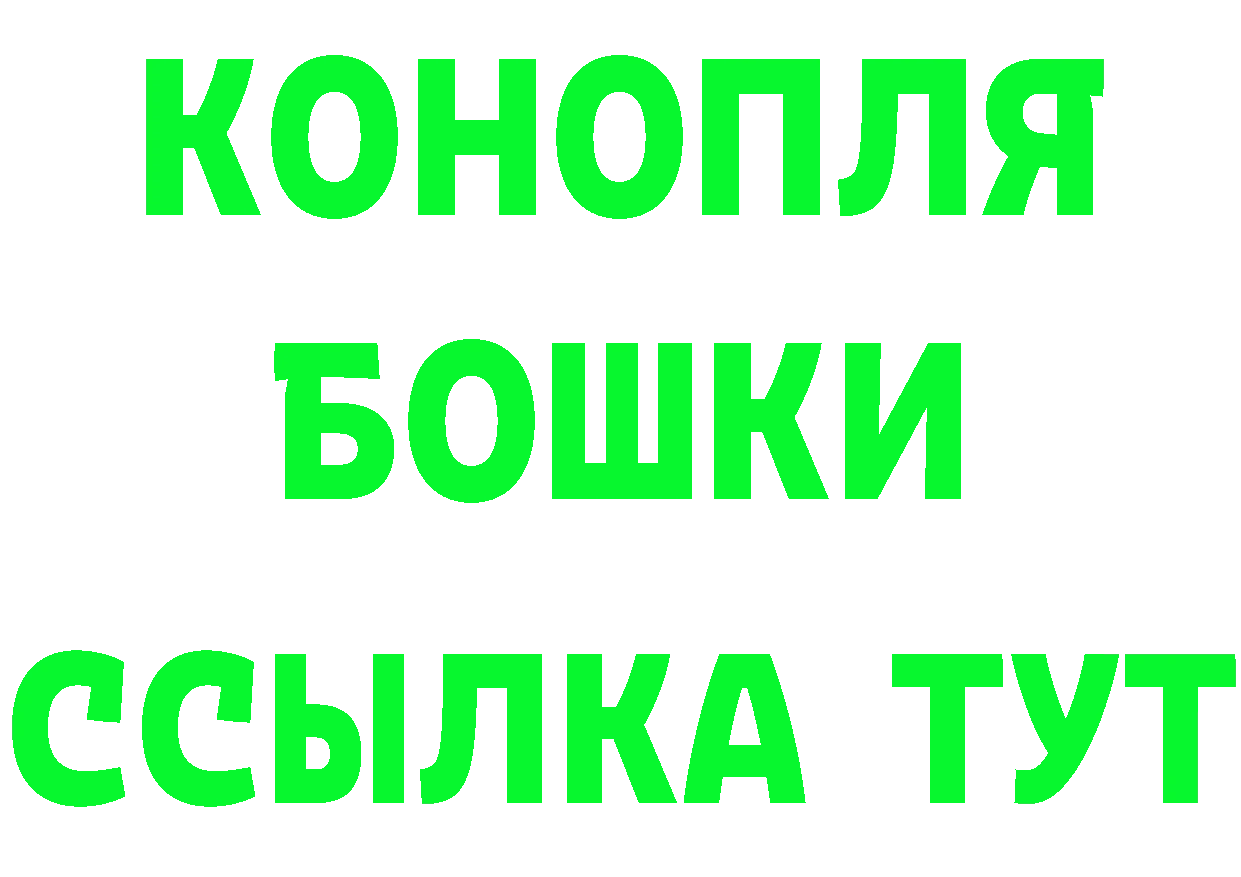 КОНОПЛЯ
БОШКИ
ССЫЛКА ТУТ